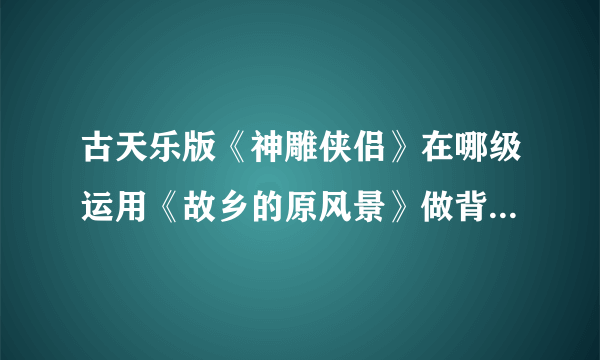 古天乐版《神雕侠侣》在哪级运用《故乡的原风景》做背...